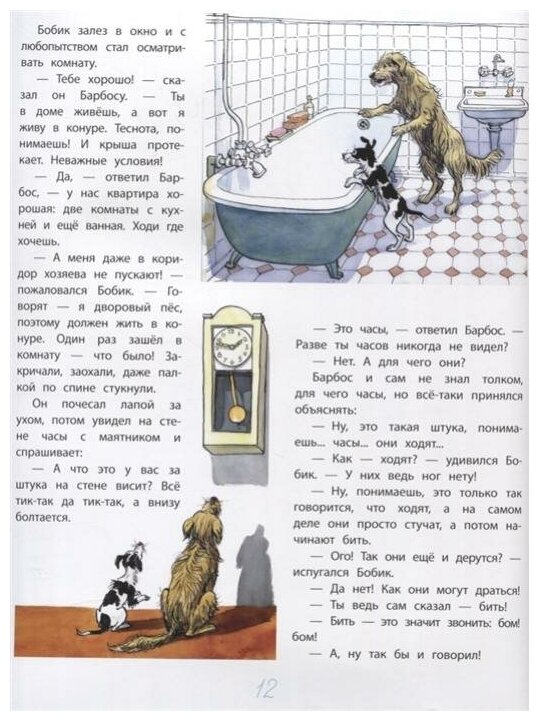 Бобик залез в окно и с любопытством стал осматривать комнату.

— Тебе хорошо! — сказал он Барбосу. — Ты в доме живёшь, а вот я живу в конуре. Теснота, понимаешь! И крыша протекает. Неважные условия!

— Да, — ответил Барбос, — у нас квартира хорошая: две комнаты с кухней и ещё ванная. Ходи где хочешь.

— А меня даже в коридор хозяева не пускают! — пожаловался Бобик. — Говорят — я дворовый пёс, поэтому должен жить в конуре. Один раз зашёл в комнату — что было! Закричали, заохали, даже палкой по спине стукнули.

Он почесал лапой за ухом, потом увидел на стене часы с маятником и спрашивает:

— А что это у вас за штука на стене висит? Всё тик-так да тик-так, а внизу болтается.

— Это часы, — ответил Барбос. — Разве ты часов никогда не видел?

— Нет. А для чего они?

Барбос и сам не знал толком, для чего часы, но всё-таки принялся объяснять:

— Ну, это такая штука, понимаешь... часы... они ходят...

— Как — ходят? — удивился Бобик. — У них ведь ног нету!

— Ну, понимаешь, это только так говорится, что ходят, а на самом деле они просто стучат, а потом начинают бить.

— Ого! Так они ещё и дерутся? — испугался Бобик.

— Да нет! Как они могут драться!

— Ты ведь сам сказал — бить!

— Бить — это значит звонить: бом! бом!

— А, ну так бы и говорил!

12